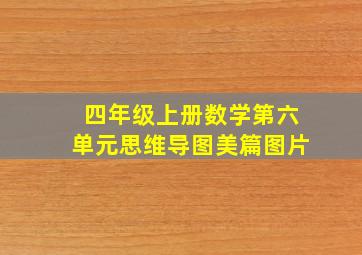 四年级上册数学第六单元思维导图美篇图片